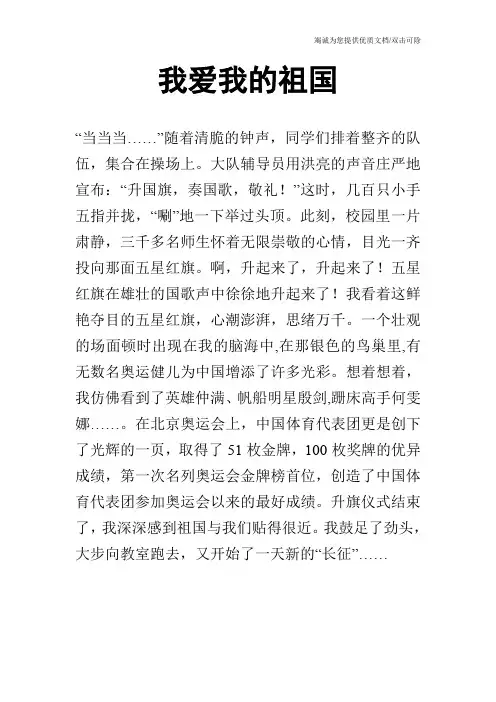 竭诚为您提供优质文档/双击可除

我爱我的祖国

“当当当……”随着清脆的钟声，同学们排着整齐的队伍，集合在操场上。大队辅导员用洪亮的声音庄严地宣布：“升国旗，奏国歌，敬礼！”这时，几百只小手五指并拢，“唰”地一下举过头顶。此刻，校园里一片肃静，三千多名师生怀着无限崇敬的心情，目光一齐投向那面五星红旗。啊，升起来了，升起来了！五星红旗在雄壮的国歌声中徐徐地升起来了！我看着这鲜艳夺目的五星红旗，心潮澎湃，思绪万千。一个壮观的场面顿时出现在我的脑海中,在那银色的鸟巢里,有无数名奥运健儿为中国增添了许多光彩。想着想着，我仿佛看到了英雄仲满、帆船明星殷剑,蹦床高手何雯娜……。在北京奥运会上，中国体育代表团更是创下了光辉的一页，取得了 51 枚金牌，100 枚奖牌的优异成绩，第一次名列奥运会金牌榜首位，创造了中国体育代表团参加奥运会以来的最好成绩。升旗仪式结束了，我深深感到祖国与我们贴得很近。我鼓足了劲头，大步向教室跑去，又开始了一天新的“长征”……